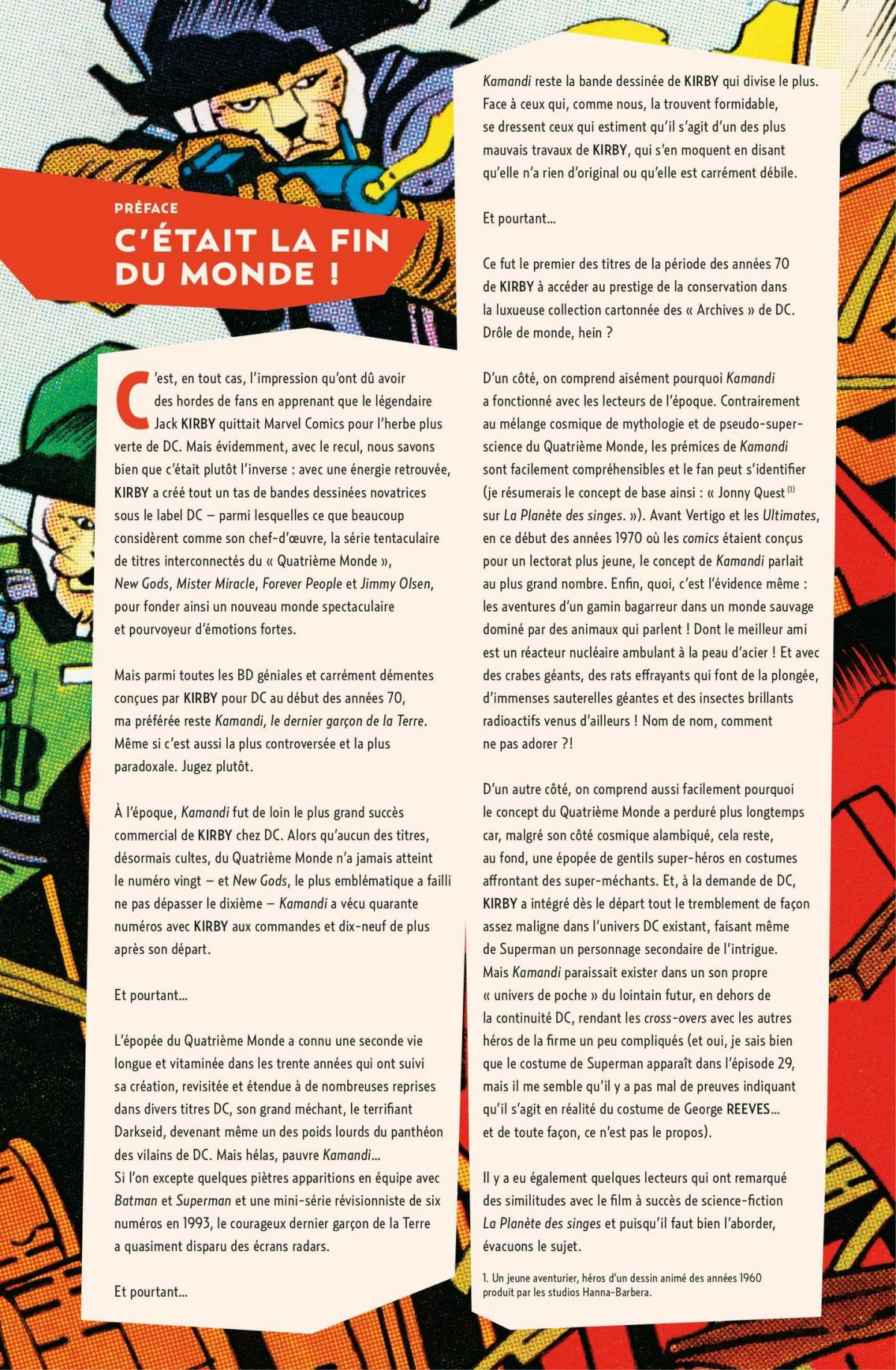 PRÉFACE
C'ÉTAIT LA FIN DU MONDE !

C'est, en tout cas, l'impression qu'ont dû avoir des hordes de fans en apprenant que le légendaire Jack KIRBY quittait Marvel Comics pour l'herbe plus verte de DC. Mais évidemment, avec le recul, nous savons bien que c'était plutôt l'inverse : avec une énergie retrouvée, KIRBY a créé tout un tas de bandes dessinées novatrices sous le label DC – parmi lesquelles ce que beaucoup considèrent comme son chef-d'œuvre, la série tentaculaire de titres interconnectés du « Quatrième Monde », New Gods, Mister Miracle, Forever People et Jimmy Olsen, pour fonder ainsi un nouveau monde spectaculaire et pourvoyeur d'émotions fortes.

Mais parmi toutes les BD géniales et carrément démentes conçues par KIRBY pour DC au début des années 70, ma préférée reste Kamandi, le dernier garçon de la Terre. Même si c'est aussi la plus controversée et la plus paradoxale. Jugez plutôt.

À l'époque, Kamandi fut de loin le plus grand succès commercial de KIRBY chez DC. Alors qu'aucun des titres, désormais cultes, du Quatrième Monde n'a jamais atteint le numéro vingt – et New Gods, le plus emblématique a failli ne pas dépasser le dixième – Kamandi a vécu quarante numéros avec KIRBY aux commandes et dix-neuf de plus après son départ.

Et pourtant...

L'épopée du Quatrième Monde a connu une seconde vie longue et vitaminée dans les trente années qui ont suivi sa création, revisitée et étendue à de nombreuses reprises dans divers titres DC, son grand méchant, le terrifiant Darkseid, devenant même un des poids lourds du panthéon des vilains de DC. Mais hélas, pauvre Kamandi...
Si l'on excepte quelques piètres apparitions en équipe avec Batman et Superman et une mini-série révisionniste de six numéros en 1993, le courageux dernier garçon de la Terre a quasiment disparu des écrans radars.

Et pourtant...

Kamandi reste la bande dessinée de KIRBY qui divise le plus. Face à ceux qui, comme nous, la trouvent formidable, se dressent ceux qui estiment qu'il s'agit d'un des plus mauvais travaux de KIRBY, qui s'en moquent en disant qu'elle n'a rien d'original ou qu'elle est carrément débile.

Et pourtant...

Ce fut le premier des titres de la période des années 70 de KIRBY à accéder au prestige de la conservation dans la luxueuse collection cartonnée des « Archives » de DC. Drôle de monde, hein ?

D'un côté, on comprend aisément pourquoi Kamandi a fonctionné avec les lecteurs de l'époque. Contrairement au mélange cosmique de mythologie et de pseudo-super-science du Quatrième Monde, les prémices de Kamandi sont facilement compréhensibles et le fan peut s'identifier (je résumerais le concept de base ainsi : « Jonny Quest $^{(1)}$ sur La Planète des singes. »). Avant Vertigo et les Ultimates, en ce début des années 1970 où les comics étaient conçus pour un lectorat plus jeune, le concept de Kamandi parlait au plus grand nombre. Enfin, quoi, c'est l'évidence même : les aventures d'un gamin bagarreur dans un monde sauvage dominé par des animaux qui parlent ! Dont le meilleur ami est un réacteur nucléaire ambulant à la peau d'acier ! Et avec des crabes géants, des rats effrayants qui font de la plongée, d'immenses sauterelles géantes et des insectes brillants radioactifs venus d'ailleurs ! Nom de nom, comment ne pas adorer ?!

D'un autre côté, on comprend aussi facilement pourquoi le concept du Quatrième Monde a perduré plus longtemps car, malgré son côté cosmique alambiqué, cela reste, au fond, une épopée de gentils super-héros en costumes affrontant des super-méchants. Et, à la demande de DC, KIRBY a intégré dès le départ tout le tremblement de façon assez maligne dans l'univers DC existant, faisant même de Superman un personnage secondaire de l'intrigue. Mais Kamandi paraissait exister dans un son propre « univers de poche » du lointain futur, en dehors de la continuité DC, rendant les cross-overs avec les autres héros de la firme un peu compliqués (et oui, je sais bien que le costume de Superman apparaît dans l'épisode 29, mais il me semble qu'il y a pas mal de preuves indiquant qu'il s'agit en réalité du costume de George REEVES... et de toute façon, ce n'est pas le propos).

Il y a eu également quelques lecteurs qui ont remarqué des similitudes avec le film à succès de science-fiction La Planète des singes et puisqu'il faut bien l'aborder, évacuons le sujet.

1. Un jeune aventurier, héros d'un dessin animé des années 1960 produit par les studios Hanna-Barbera.